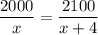 $\frac{2000}{x} = \frac{2100}{x+4}$